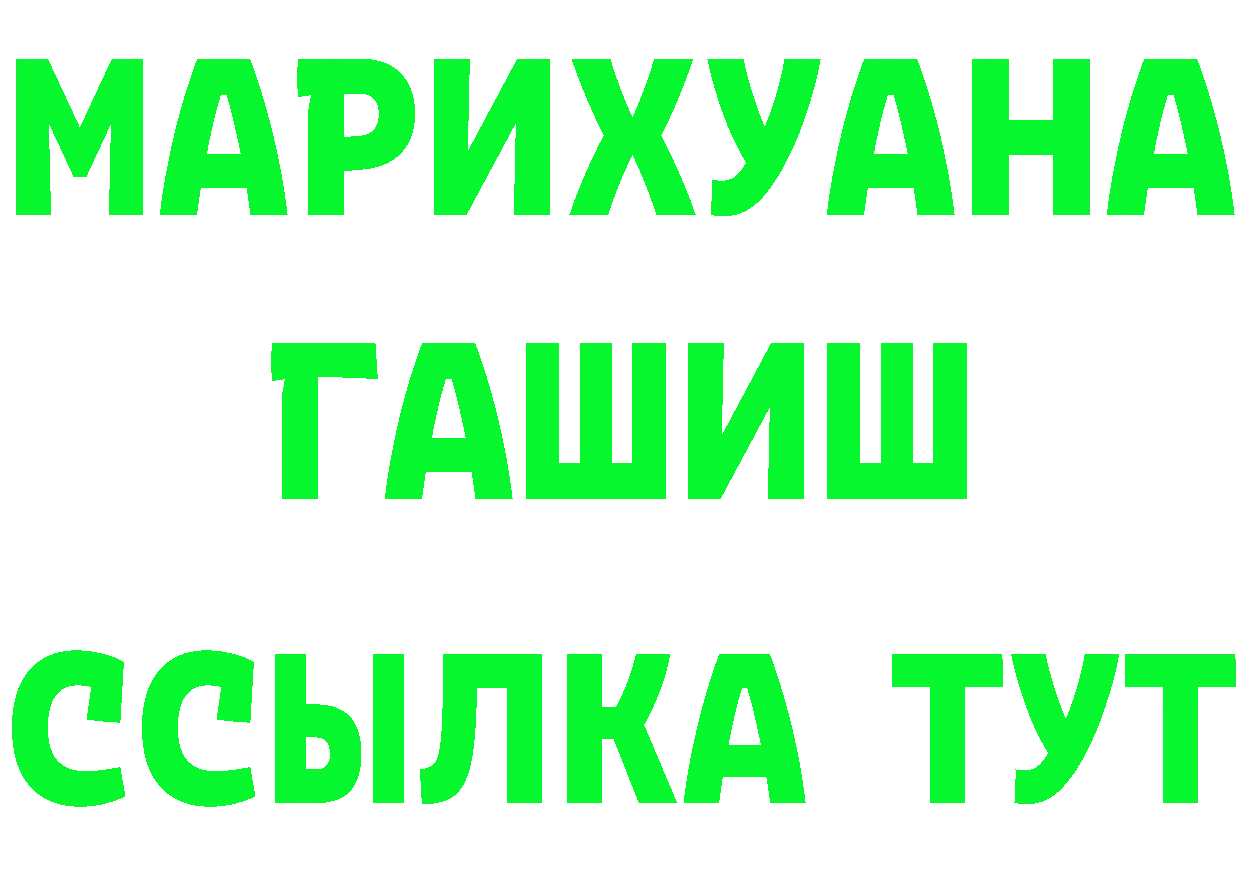 МАРИХУАНА
ГАШИШ
ССЫЛКА ТУТ